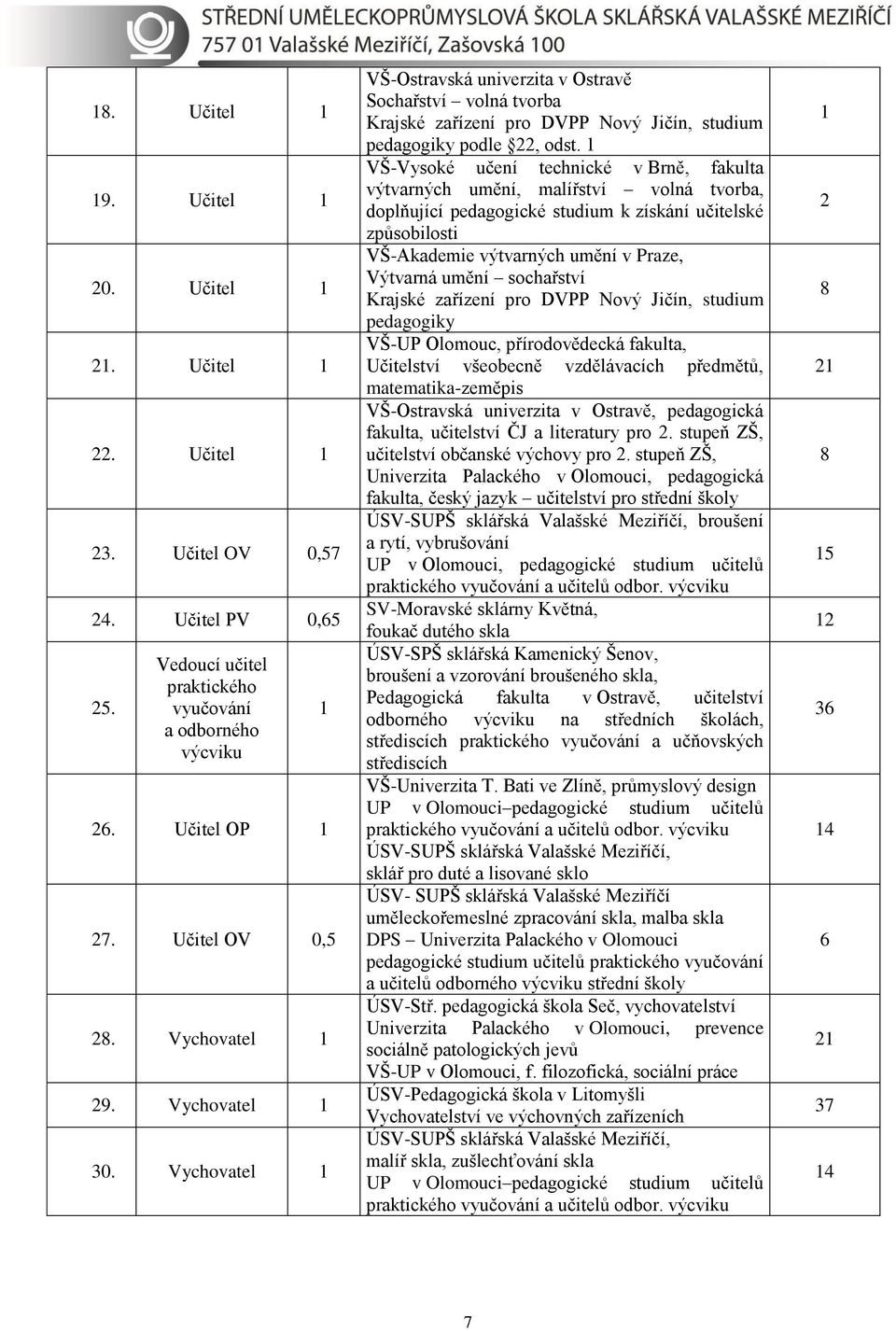 STŘEDNÍ UMĚLECKOPRŮMYSLOVÁ ŠKOLA SKLÁŘSKÁ VALAŠSKÉ MEZIŘÍČÍ
757 01 Valašské Meziříčí, Zašovská 100

| | | | | |
|---|---|---|---|---|
| 18. | Učitel | 1 | VŠ-Ostravská univerzita v Ostravě Sochařství – volná tvorba Krajské zařízení pro DVPP Nový Jičín, studium pedagogiky podle 22, odst. 1 | 1 |
| 19. | Učitel | 1 | VŠ-Vysoké učení technické v Brně, fakulta výtvarných umění, malířství – volná tvorba, doplňující pedagogické studium k získání učitelské způsobilosti | 2 |
| 20. | Učitel | 1 | VŠ-Akademie výtvarných umění v Praze, Výtvarná umění – sochařství Krajské zařízení pro DVPP Nový Jičín, studium pedagogiky | 8 |
| 21. | Učitel | 1 | VŠ-UP Olomouc, přírodovědecká fakulta, Učitelství všeobecně vzdělávacích předmětů, matematika-zeměpis | 21 |
| 22. | Učitel | 1 | VŠ-Ostravská univerzita v Ostravě, pedagogická fakulta, učitelství ČJ a literatury pro 2. stupeň ZŠ, učitelství občanské výchovy pro 2. stupeň ZŠ, Univerzita Palackého v Olomouci, pedagogická fakulta, český jazyk – učitelství pro střední školy | 8 |
| 23. | Učitel OV | 0,57 | ÚSV-SUPŠ sklářská Valašské Meziříčí, broušení a rytí, vybrušování UP v Olomouci, pedagogické studium učitelů praktického vyučování a učitelů odbor. výcviku | 15 |
| 24. | Učitel PV | 0,65 | SV-Moravské sklárny Květná, foukač dutého skla | 12 |
| 25. | Vedoucí učitel praktického vyučování a odborného výcviku | 1 | ÚSV-SPŠ sklářská Kamenický Šenov, broušení a vzorování broušeného skla, Pedagogická fakulta v Ostravě, učitelství odborného výcviku na středních školách, střediscích praktického vyučování a učňovských střediscích | 36 |
| 26. | Učitel OP | 1 | VŠ-Univerzita T. Bati ve Zlíně, průmyslový design UP v Olomouci–pedagogické studium učitelů praktického vyučování a učitelů odbor. výcviku ÚSV-SUPŠ sklářská Valašské Meziříčí, sklář pro duté a lisované sklo | 14 |
| 27. | Učitel OV | 0,5 | ÚSV- SUPŠ sklářská Valašské Meziříčí uměleckořemeslné zpracování skla, malba skla DPS – Univerzita Palackého v Olomouci pedagogické studium učitelů praktického vyučování a učitelů odborného výcviku střední školy | 6 |
| 28. | Vychovatel | 1 | ÚSV-Stř. pedagogická škola Seč, vychovatelství Univerzita Palackého v Olomouci, prevence sociálně patologických jevů VŠ-UP v Olomouci, f. filozofická, sociální práce | 21 |
| 29. | Vychovatel | 1 | ÚSV-Pedagogická škola v Litomyšli Vychovatelství ve výchovných zařízeních | 37 |
| 30. | Vychovatel | 1 | ÚSV-SUPŠ sklářská Valašské Meziříčí, malíř skla, zušlechťování skla UP v Olomouci–pedagogické studium učitelů praktického vyučování a učitelů odbor. výcviku | 14 |

7